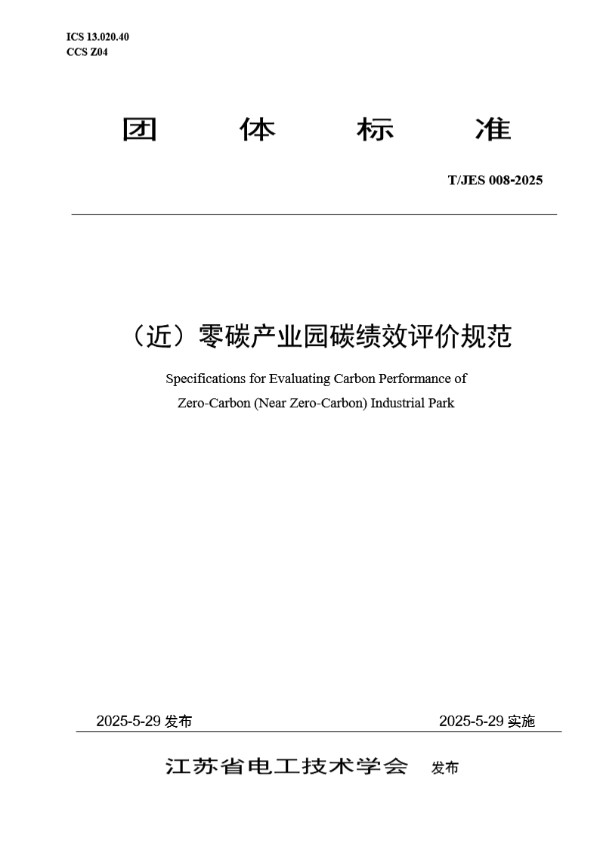 ICS 13.020.40
CCS Z04

团 体 标 准

T/JES 008-2025

（近）零碳产业园碳绩效评价规范

Specifications for Evaluating Carbon Performance of Zero-Carbon (Near Zero-Carbon) Industrial Park

2025-5-29 发布

2025-5-29 实施

江苏省电工技术学会 发布